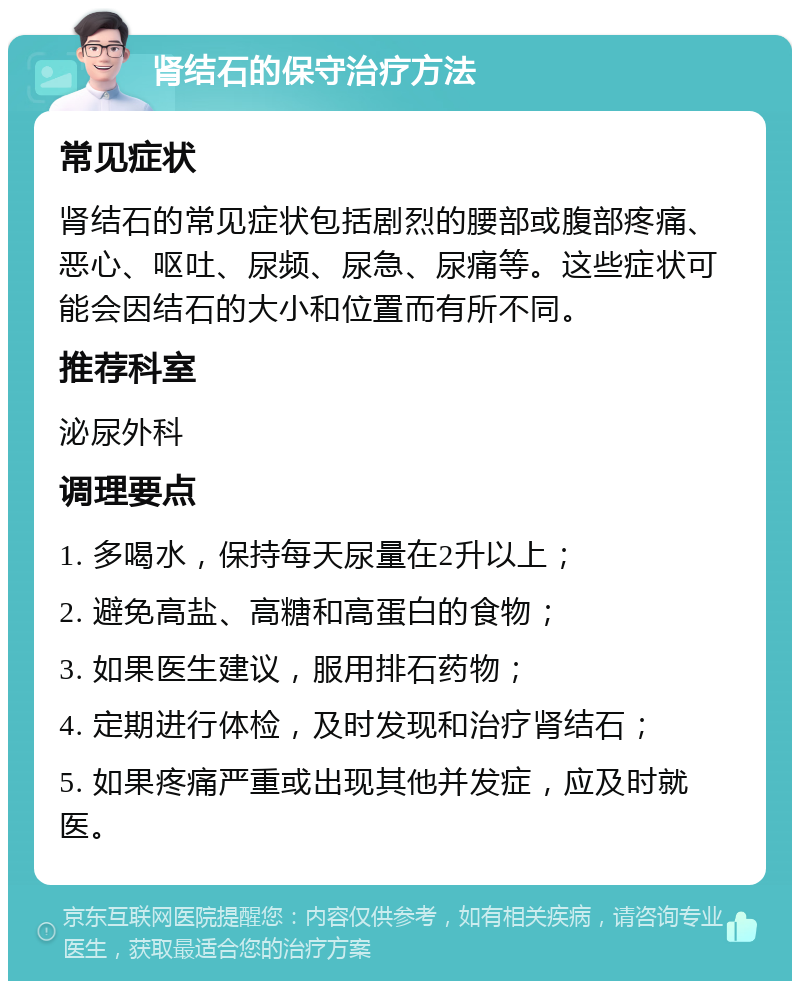 肾结石的保守治疗方法

常见症状

肾结石的常见症状包括剧烈的腰部或腹部疼痛、恶心、呕吐、尿频、尿急、尿痛等。这些症状可能会因结石的大小和位置而有所不同。

推荐科室

泌尿外科

调理要点

1. 多喝水，保持每天尿量在2升以上；

2. 避免高盐、高糖和高蛋白的食物；

3. 如果医生建议，服用排石药物；

4. 定期进行体检，及时发现和治疗肾结石；

5. 如果疼痛严重或出现其他并发症，应及时就医。

京东互联网医院提醒您：内容仅供参考，如有相关疾病，请咨询专业医生，获取最适合您的治疗方案